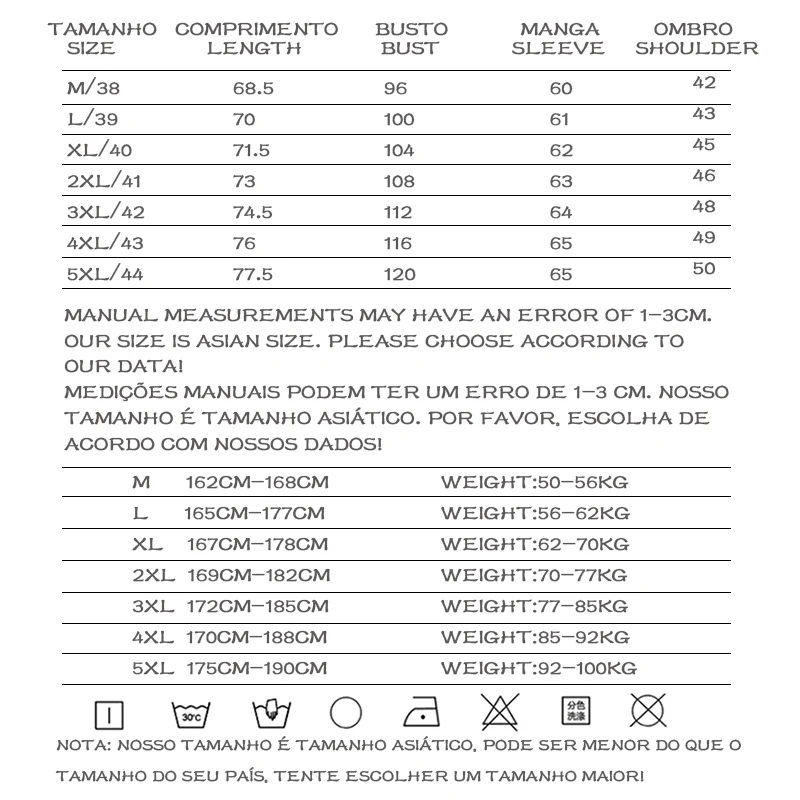 | TAMANHO SIZE | COMPRIMENTO LENGTH | BUSTO BUST | MANGA SLEEVE | OMBRO SHOULDER |
|---|---|---|---|---|
| M/38 | 68.5 | 96 | 60 | 42 |
| L/39 | 70 | 100 | 61 | 43 |
| XL/40 | 71.5 | 104 | 62 | 45 |
| 2XL/41 | 73 | 108 | 63 | 46 |
| 3XL/42 | 74.5 | 112 | 64 | 48 |
| 4XL/43 | 76 | 116 | 65 | 49 |
| 5XL/44 | 77.5 | 120 | 65 | 50 |

MANUAL MEASUREMENTS MAY HAVE AN ERROR OF 1-3CM. OUR SIZE IS ASIAN SIZE. PLEASE CHOOSE ACCORDING TO OUR DATA!
MEDIÇÕES MANUAIS PODEM TER UM ERRO DE 1-3 CM. NOSSO TAMANHO É TAMANHO ASIÁTICO. POR FAVOR, ESCOLHA DE ACORDO COM NOSSOS DADOS!

| M | 162CM-168CM | WEIGHT:50-56KG |
|---|---|---|
| L | 165CM-177CM | WEIGHT:56-62KG |
| XL | 167CM-178CM | WEIGHT:62-70KG |
| 2XL | 169CM-182CM | WEIGHT:70-77KG |
| 3XL | 172CM-185CM | WEIGHT:77-85KG |
| 4XL | 170CM-188CM | WEIGHT:85-92KG |
| 5XL | 175CM-190CM | WEIGHT:92-100KG |

30°C
分色洗涤

NOTA: NOSSO TAMANHO É TAMANHO ASIÁTICO, PODE SER MENOR DO QUE O TAMANHO DO SEU PAÍS, TENTE ESCOLHER UM TAMANHO MAIOR!